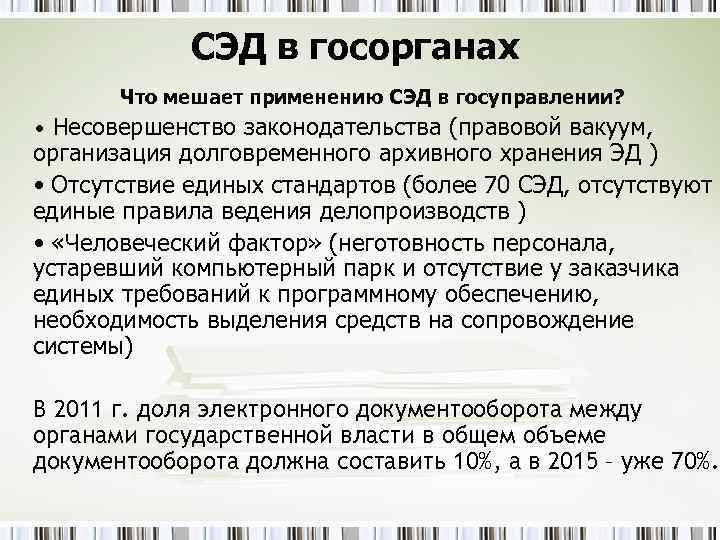 СЭД в госорганах

Что мешает применению СЭД в госуправлении?

• Несовершенство законодательства (правовой вакуум, организация долговременного архивного хранения ЭД )

• Отсутствие единых стандартов (более 70 СЭД, отсутствуют единые правила ведения делопроизводств )

• «Человеческий фактор» (неготовность персонала, устаревший компьютерный парк и отсутствие у заказчика единых требований к программному обеспечению, необходимость выделения средств на сопровождение системы)

В 2011 г. доля электронного документооборота между органами государственной власти в общем объеме документооборота должна составить 10%, а в 2015 – уже 70%.